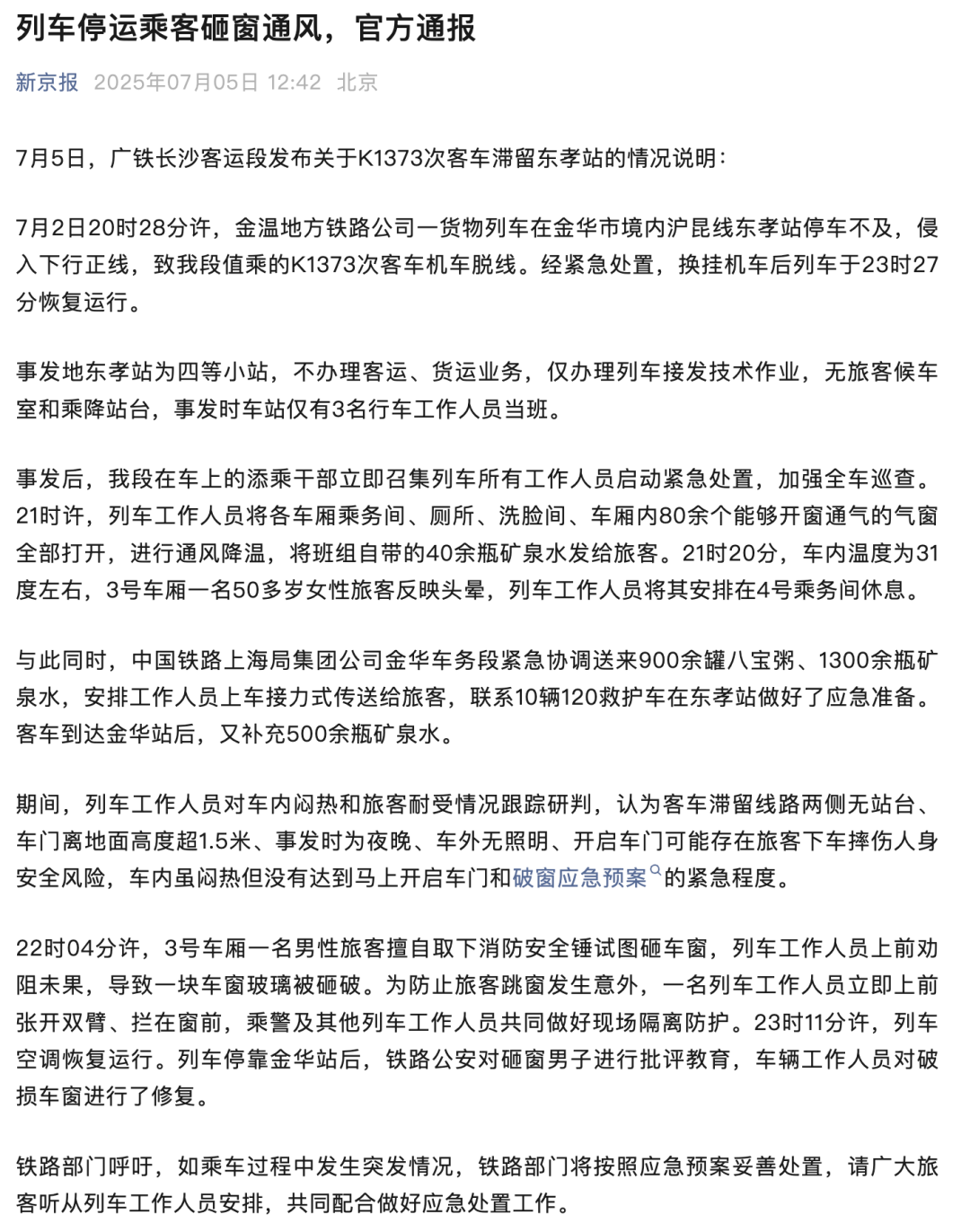 列车停运乘客砸窗通风，官方通报

新京报 2025年07月05日 12:42 北京

7月5日，广铁长沙客运段发布关于K1373次客车滞留东孝站的情况说明：

7月2日20时28分许，金温地方铁路公司一货物列车在金华市境内沪昆线东孝站停车不及，侵入下行正线，致我段值乘的K1373次客车机车脱线。经紧急处置，换挂机车后列车于23时27分恢复运行。

事发地东孝站为四等小站，不办理客运、货运业务，仅办理列车接发技术作业，无旅客候车室和乘降站台，事发时车站仅有3名行车工作人员当班。

事发后，我段在车上的添乘干部立即召集列车所有工作人员启动紧急处置，加强全车巡查。21时许，列车工作人员将各车厢乘务间、厕所、洗脸间、车厢内80余个能够开窗通气的气窗全部打开，进行通风降温，将班组自带的40余瓶矿泉水发给旅客。21时20分，车内温度为31度左右，3号车厢一名50多岁女性旅客反映头晕，列车工作人员将其安排在4号乘务间休息。

与此同时，中国铁路上海局集团公司金华车务段紧急协调送来900余罐八宝粥、1300余瓶矿泉水，安排工作人员上车接力式传送给旅客，联系10辆120救护车在东孝站做好了应急准备。客车到达金华站后，又补充500余瓶矿泉水。

期间，列车工作人员对车内闷热和旅客耐受情况跟踪研判，认为客车滞留线路两侧无站台、车门离地面高度超1.5米、事发时为夜晚、车外无照明、开启车门可能存在旅客下车摔伤人身安全风险，车内虽闷热但没有达到马上开启车门和破窗应急预案的紧急程度。

22时04分许，3号车厢一名男性旅客擅自取下消防安全锤试图砸车窗，列车工作人员上前劝阻未果，导致一块车窗玻璃被砸破。为防止旅客跳窗发生意外，一名列车工作人员立即上前张开双臂、拦在窗前，乘警及其他列车工作人员共同做好现场隔离防护。23时11分许，列车空调恢复运行。列车停靠金华站后，铁路公安对砸窗男子进行批评教育，车辆工作人员对破损车窗进行了修复。

铁路部门呼吁，如乘车过程中发生突发情况，铁路部门将按照应急预案妥善处置，请广大旅客听从列车工作人员安排，共同配合做好应急处置工作。